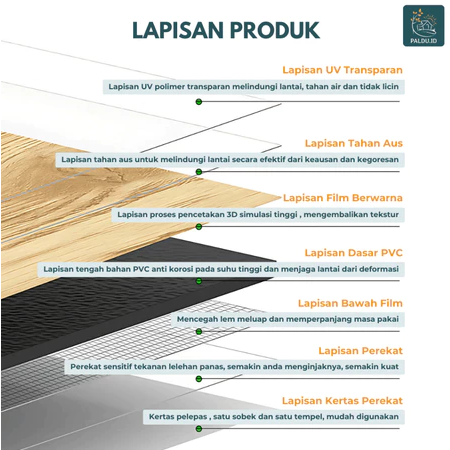 LAPISAN PRODUK

PALDU.ID

Lapisan UV Transparan
Lapisan UV polimer transparan melindungi lantai, tahan air dan tidak licin

Lapisan Tahan Aus
Lapisan tahan aus untuk melindungi lantai secara efektif dari keausan dan kegoresan

Lapisan Film Berwarna
Lapisan proses pencetakan 3D simulasi tinggi , mengembalikan tekstur

Lapisan Dasar PVC
Lapisan tengah bahan PVC anti korosi pada suhu tinggi dan menjaga lantai dari deformasi

Lapisan Bawah Film
Mencegah lem meluap dan memperpanjang masa pakai

Lapisan Perekat
Perekat sensitif tekanan lelehan panas, semakin anda menginjaknya, semakin kuat

Lapisan Kertas Perekat
Kertas pelepas , satu sobek dan satu tempel, mudah digunakan